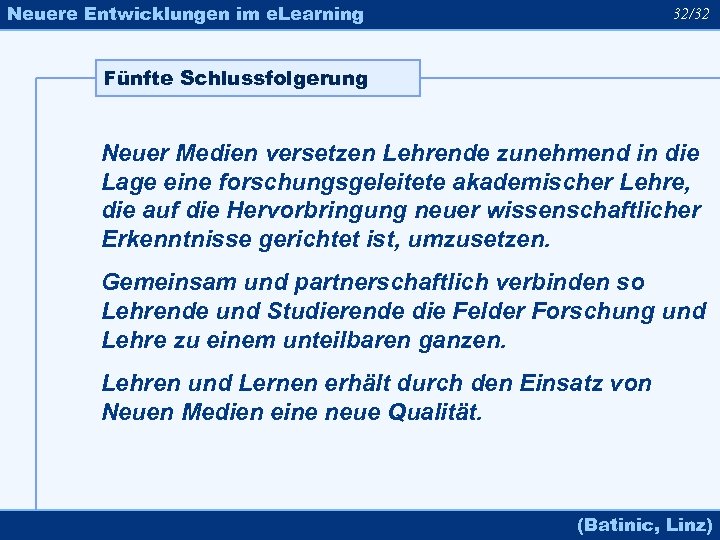 Neuere Entwicklungen im eLearning

32/32

Fünfte Schlussfolgerung

Neuer Medien versetzen Lehrende zunehmend in die Lage eine forschungsgeleitete akademischer Lehre, die auf die Hervorbringung neuer wissenschaftlicher Erkenntnisse gerichtet ist, umzusetzen.

Gemeinsam und partnerschaftlich verbinden so Lehrende und Studierende die Felder Forschung und Lehre zu einem unteilbaren ganzen.

Lehren und Lernen erhält durch den Einsatz von Neuen Medien eine neue Qualität.

(Batinic, Linz)